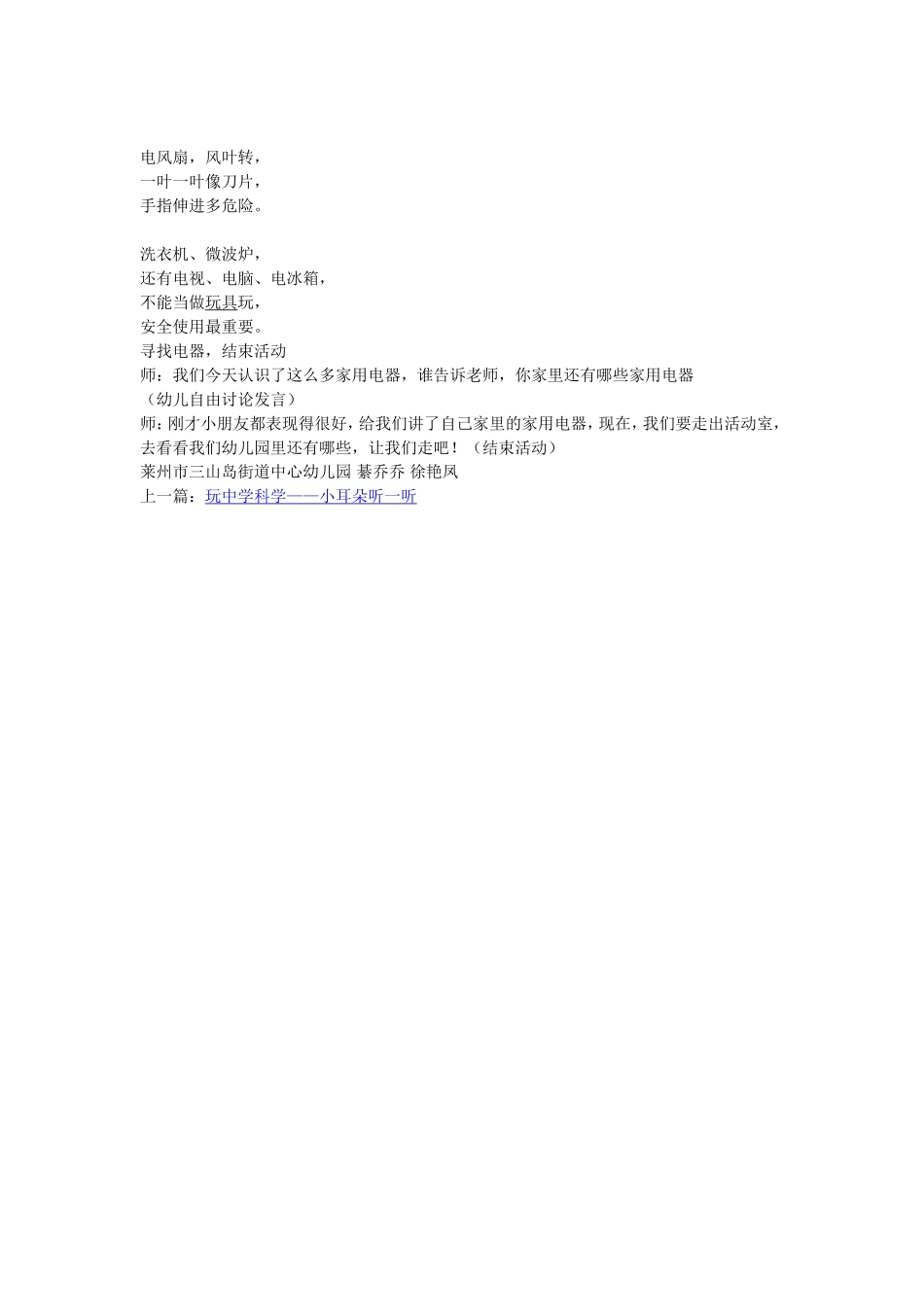 电风扇，风叶转，
一叶一叶像刀片，
手指伸进多危险。

洗衣机、微波炉，
还有电视、电脑、电冰箱，
不能当做玩具玩，
安全使用最重要。
寻找电器，结束活动
师：我们今天认识了这么多家用电器，谁告诉老师，你家里还有哪些家用电器
（幼儿自由讨论发言）
师：刚才小朋友都表现得很好，给我们讲了自己家里的家用电器，现在，我们要走出活动室，去看看我们幼儿园里还有哪些，让我们走吧！（结束活动）
莱州市三山岛街道中心幼儿园 綦乔乔 徐艳凤
上一篇：玩中学科学——小耳朵听一听